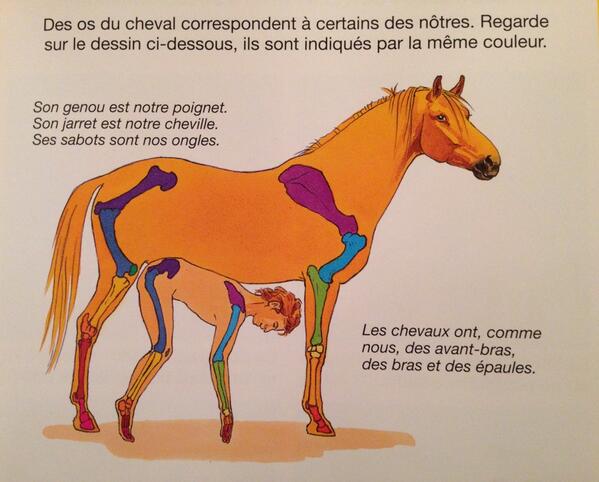 Des os du cheval correspondent à certains des nôtres. Regarde sur le dessin ci-dessous, ils sont indiqués par la même couleur.

Son genou est notre poignet.
Son jarret est notre cheville.
Ses sabots sont nos ongles.

Les chevaux ont, comme nous, des avant-bras, des bras et des épaules.